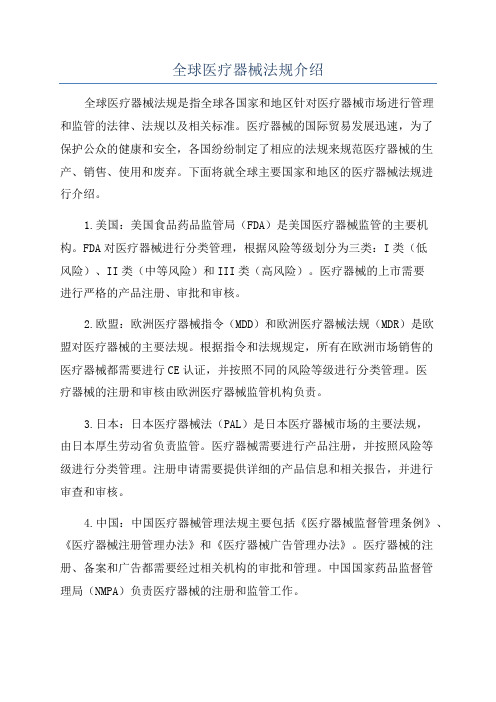 全球医疗器械法规介绍

全球医疗器械法规是指全球各国家和地区针对医疗器械市场进行管理和监管的法律、法规以及相关标准。医疗器械的国际贸易发展迅速，为了保护公众的健康和安全，各国纷纷制定了相应的法规来规范医疗器械的生产、销售、使用和废弃。下面将就全球主要国家和地区的医疗器械法规进行介绍。

1.美国：美国食品药品监管局（FDA）是美国医疗器械监管的主要机构。FDA对医疗器械进行分类管理，根据风险等级划分为三类：I类（低风险）、II类（中等风险）和III类（高风险）。医疗器械的上市需要进行严格的产品注册、审批和审核。

2.欧盟：欧洲医疗器械指令（MDD）和欧洲医疗器械法规（MDR）是欧盟对医疗器械的主要法规。根据指令和法规规定，所有在欧洲市场销售的医疗器械都需要进行CE认证，并按照不同的风险等级进行分类管理。医疗器械的注册和审核由欧洲医疗器械监管机构负责。

3.日本：日本医疗器械法（PAL）是日本医疗器械市场的主要法规，由日本厚生劳动省负责监管。医疗器械需要进行产品注册，并按照风险等级进行分类管理。注册申请需要提供详细的产品信息和相关报告，并进行审查和审核。

4.中国：中国医疗器械管理法规主要包括《医疗器械监督管理条例》、《医疗器械注册管理办法》和《医疗器械广告管理办法》。医疗器械的注册、备案和广告都需要经过相关机构的审批和管理。中国国家药品监督管理局（NMPA）负责医疗器械的注册和监管工作。